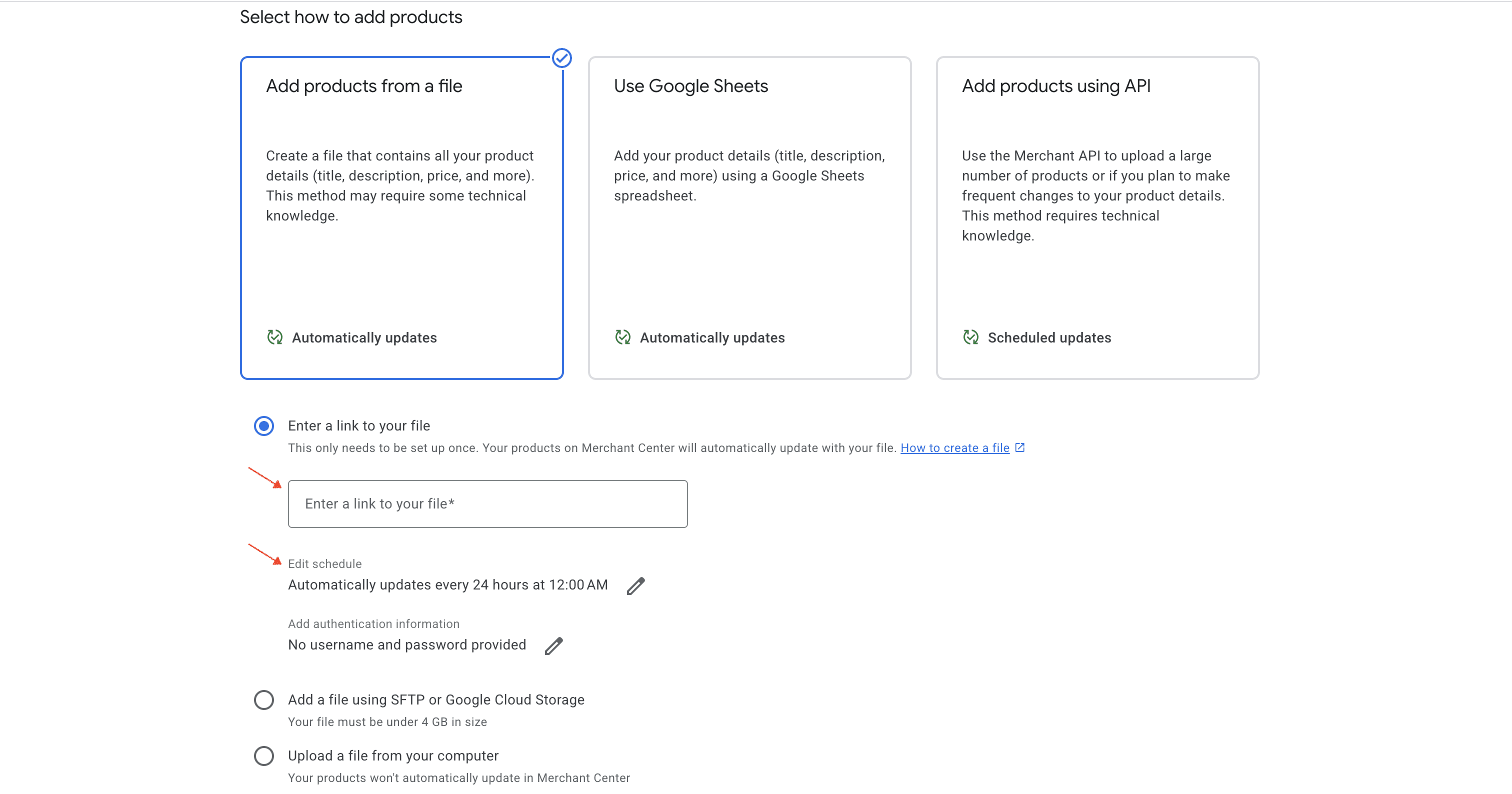 Select how to add products

Add products from a file

Create a file that contains all your product details (title, description, price, and more). This method may require some technical knowledge.

Automatically updates

Use Google Sheets

Add your product details (title, description, price, and more) using a Google Sheets spreadsheet.

Automatically updates

Add products using API

Use the Merchant API to upload a large number of products or if you plan to make frequent changes to your product details. This method requires technical knowledge.

Scheduled updates

Enter a link to your file

This only needs to be set up once. Your products on Merchant Center will automatically update with your file. How to create a file

Enter a link to your file*

Edit schedule

Automatically updates every 24 hours at 12:00 AM

Add authentication information

No username and password provided

Add a file using SFTP or Google Cloud Storage

Your file must be under 4 GB in size

Upload a file from your computer

Your products won't automatically update in Merchant Center